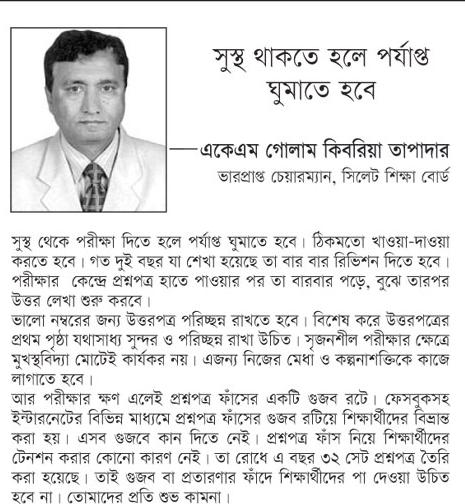 সুস্থ থাকতে হলে পর্যাপ্ত ঘুমাতে হবে

—একেএম গোলাম কিবরিয়া তাপাদার
ভারপ্রাপ্ত চেয়ারম্যান, সিলেট শিক্ষা বোর্ড

সুস্থ থেকে পরীক্ষা দিতে হলে পর্যাপ্ত ঘুমাতে হবে। ঠিকমতো খাওয়া-দাওয়া করতে হবে। গত দুই বছর যা শেখা হয়েছে তা বার বার রিভিশন দিতে হবে। পরীক্ষার কেন্দ্রে প্রশ্নপত্র হাতে পাওয়ার পর তা বারবার পড়ে, বুঝে তারপর উত্তর লেখা শুরু করবে।
ভালো নম্বরের জন্য উত্তরপত্র পরিচ্ছন্ন রাখতে হবে। বিশেষ করে উত্তরপত্রের প্রথম পৃষ্ঠা যথাসাধ্য সুন্দর ও পরিচ্ছন্ন রাখা উচিত। সৃজনশীল পরীক্ষার ক্ষেত্রে মুখস্থবিদ্যা মোটেই কার্যকর নয়। এজন্য নিজের মেধা ও কল্পনাশক্তিকে কাজে লাগাতে হবে।
আর পরীক্ষার ক্ষণ এলেই প্রশ্নপত্র ফাঁসের একটি গুজব রটে। ফেসবুকসহ ইন্টারনেটের বিভিন্ন মাধ্যমে প্রশ্নপত্র ফাঁসের গুজব রটিয়ে শিক্ষার্থীদের বিভ্রান্ত করা হয়। এসব গুজবে কান দিতে নেই। প্রশ্নপত্র ফাঁস নিয়ে শিক্ষার্থীদের টেনশন করার কোনো কারণ নেই। তা রোধে এ বছর ৩২ সেট প্রশ্নপত্র তৈরি করা হয়েছে। তাই গুজব বা প্রতারণার ফাঁদে শিক্ষার্থীদের পা দেওয়া উচিত হবে না। তোমাদের প্রতি শুভ কামনা।